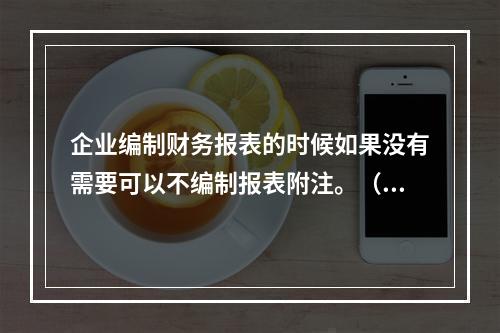 企业编制财务报表的时候如果没有需要可以不编制报表附注。（...